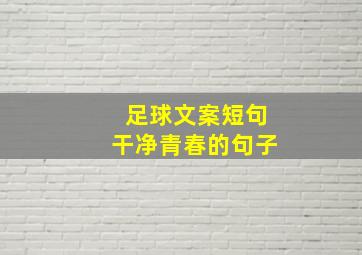 足球文案短句
干净青春的句子